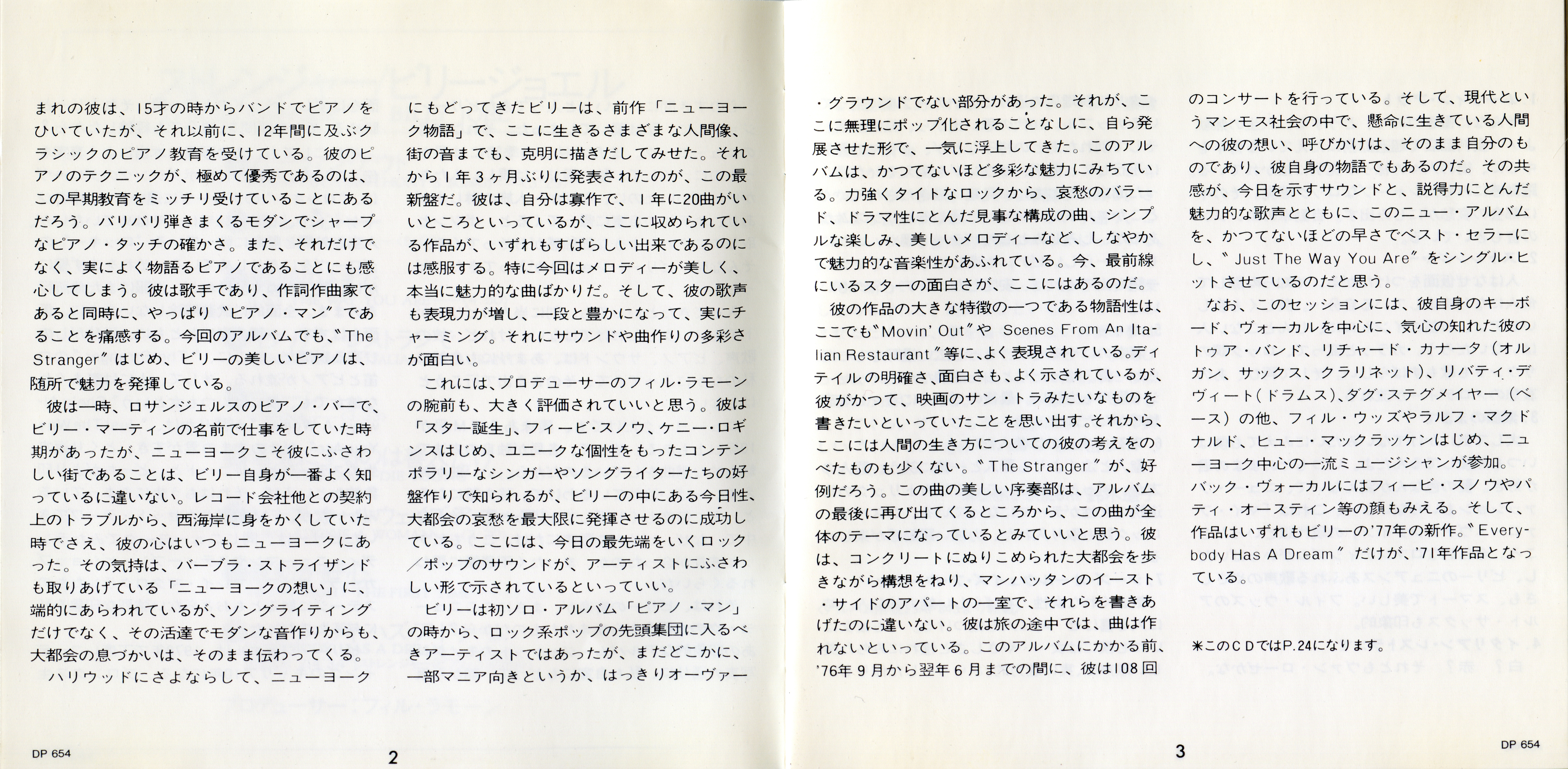 まれの彼は、15才の時からバンドでピアノをひいていたが、それ以前に、12年間に及ぶクラシックのピアノ教育を受けている。彼のピアノのテクニックが、極めて優秀であるのは、この早期教育をミッチリ受けていることにあるだろう。バリバリ弾きまくるモダンでシャープなピアノ・タッチの確かさ。また、それだけでなく、実によく物語るピアノであることにも感心してしまう。彼は歌手であり、作詞作曲家であると同時に、やっぱり〝ピアノ・マン〟であることを痛感する。今回のアルバムでも、〝The Stranger〟はじめ、ビリーの美しいピアノは、随所で魅力を発揮している。

彼は一時、ロサンジェルスのピアノ・バーで、ビリー・マーティンの名前で仕事をしていた時期があったが、ニューヨークこそ彼にふさわしい街であることは、ビリー自身が一番よく知っているに違いない。レコード会社他との契約上のトラブルから、西海岸に身をかくしていた時でさえ、彼の心はいつもニューヨークにあった。その気持は、バーブラ・ストライザンドも取りあげている「ニューヨークの想い」に、端的にあらわれているが、ソングライティングだけでなく、その活達でモダンな音作りからも、大都会の息づかいは、そのまま伝わってくる。

ハリウッドにさよならして、ニューヨークにもどってきたビリーは、前作「ニューヨーク物語」で、ここに生きるさまざまな人間像、街の音までも、克明に描きだしてみせた。それから1年3ヶ月ぶりに発表されたのが、この最新盤だ。彼は、自分は寡作で、1年に20曲がいいところといっているが、ここに収められている作品が、いずれもすばらしい出来であるのには感服する。特に今回はメロディーが美しく、本当に魅力的な曲ばかりだ。そして、彼の歌声も表現力が増し、一段と豊かになって、実にチャーミング。それにサウンドや曲作りの多彩さが面白い。

これには、プロデューサーのフィル・ラモーンの腕前も、大きく評価されていいと思う。彼は「スター誕生」、フィービ・スノウ、ケニー・ロギンスはじめ、ユニークな個性をもったコンテンポラリーなシンガーやソングライターたちの好盤作りで知られるが、ビリーの中にある今日性、大都会の哀愁を最大限に発揮させるのに成功している。ここには、今日の最先端をいくロック／ポップのサウンドが、アーティストにふさわしい形で示されているといっていい。

ビリーは初ソロ・アルバム「ピアノ・マン」の時から、ロック系ポップの先頭集団に入るべきアーティストではあったが、まだどこかに、一部マニア向きというか、はっきりオーヴァー・グラウンドでない部分があった。それが、ここに無理にポップ化されることなしに、自ら発展させた形で、一気に浮上してきた。このアルバムは、かつてないほど多彩な魅力にみちている。力強くタイトなロックから、哀愁のバラード、ドラマ性にとんだ見事な構成の曲、シンプルな楽しみ、美しいメロディーなど、しなやかで魅力的な音楽性があふれている。今、最前線にいるスターの面白さが、ここにはあるのだ。

彼の作品の大きな特徴の一つである物語性は、ここでも〝Movin' Out〟や Scenes From An Italian Restaurant〟等に、よく表現されている。ディテイルの明確さ、面白さも、よく示されているが、彼がかつて、映画のサン・トラみたいなものを書きたいといっていたことを思い出す。それから、ここには人間の生き方についての彼の考えをのべたものも少くない。〝The Stranger〟が、好例だろう。この曲の美しい序奏部は、アルバムの最後に再び出てくるところから、この曲が全体のテーマになっているとみていいと思う。彼は、コンクリートにぬりこめられた大都会を歩きながら構想をねり、マンハッタンのイースト・サイドのアパートの一室で、それらを書きあげたのに違いない。彼は旅の途中では、曲は作れないといっている。このアルバムにかかる前、'76年9月から翌年6月までの間に、彼は108回のコンサートを行っている。そして、現代というマンモス社会の中で、懸命に生きている人間への彼の想い、呼びかけは、そのまま自分のものであり、彼自身の物語でもあるのだ。その共感が、今日を示すサウンドと、説得力にとんだ魅力的な歌声とともに、このニュー・アルバムを、かつてないほどの早さでベスト・セラーにし、〝Just The Way You Are〟をシングル・ヒットさせているのだと思う。

なお、このセッションには、彼自身のキーボード、ヴォーカルを中心に、気心の知れた彼のトゥア・バンド、リチャード・カナータ（オルガン、サックス、クラリネット）、リバティ・デヴィート（ドラムス）、ダグ・ステグメイヤー（ベース）の他、フィル・ウッズやラルフ・マクドナルド、ヒュー・マックラッケンはじめ、ニューヨーク中心の一流ミュージシャンが参加。バック・ヴォーカルにはフィービ・スノウやパティ・オースティン等の顔もみえる。そして、作品はいずれもビリーの'77年の新作。〝Everybody Has A Dream〟だけが、'71年作品となっている。

＊このCDではP.24になります。

DP 654 2 3 DP 654